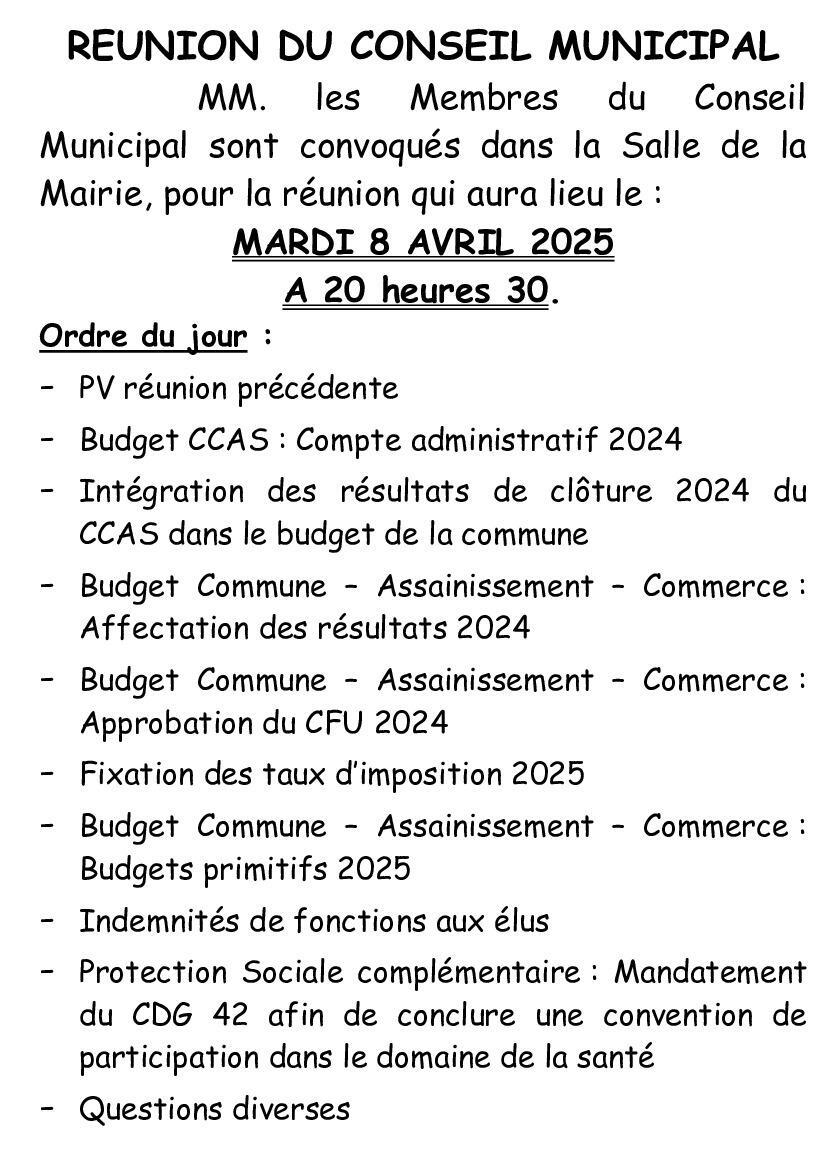 REUNION DU CONSEIL MUNICIPAL

MM. les Membres du Conseil Municipal sont convoqués dans la Salle de la Mairie, pour la réunion qui aura lieu le :

MARDI 8 AVRIL 2025
A 20 heures 30.

Ordre du jour :

- PV réunion précédente
- Budget CCAS : Compte administratif 2024
- Intégration des résultats de clôture 2024 du CCAS dans le budget de la commune
- Budget Commune – Assainissement – Commerce : Affectation des résultats 2024
- Budget Commune – Assainissement – Commerce : Approbation du CFU 2024
- Fixation des taux d'imposition 2025
- Budget Commune – Assainissement – Commerce : Budgets primitifs 2025
- Indemnités de fonctions aux élus
- Protection Sociale complémentaire : Mandatement du CDG 42 afin de conclure une convention de participation dans le domaine de la santé
- Questions diverses